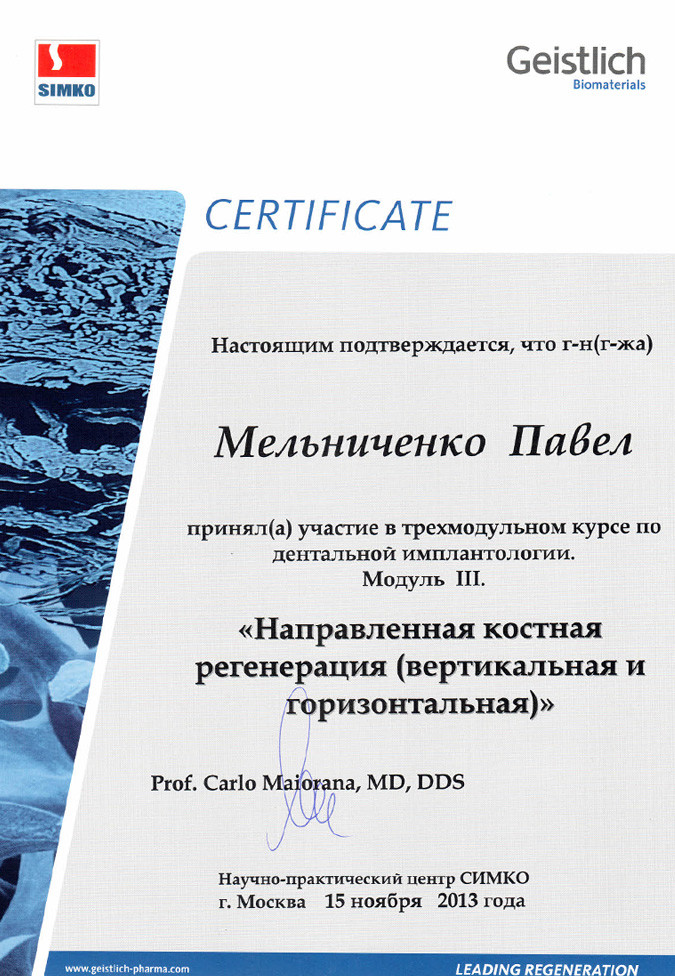 SIMKO

Geistlich
Biomaterials

CERTIFICATE

Настоящим подтверждается, что г-н(г-жа)

Мельниченко Павел

принял(а) участие в трехмодульном курсе по дентальной имплантологии.
Модуль III.

«Направленная костная регенерация (вертикальная и горизонтальная)»

Prof. Carlo Maiorana, MD, DDS

Научно-практический центр СИМКО
г. Москва 15 ноября 2013 года

www.geistlich-pharma.com

LEADING REGENERATION